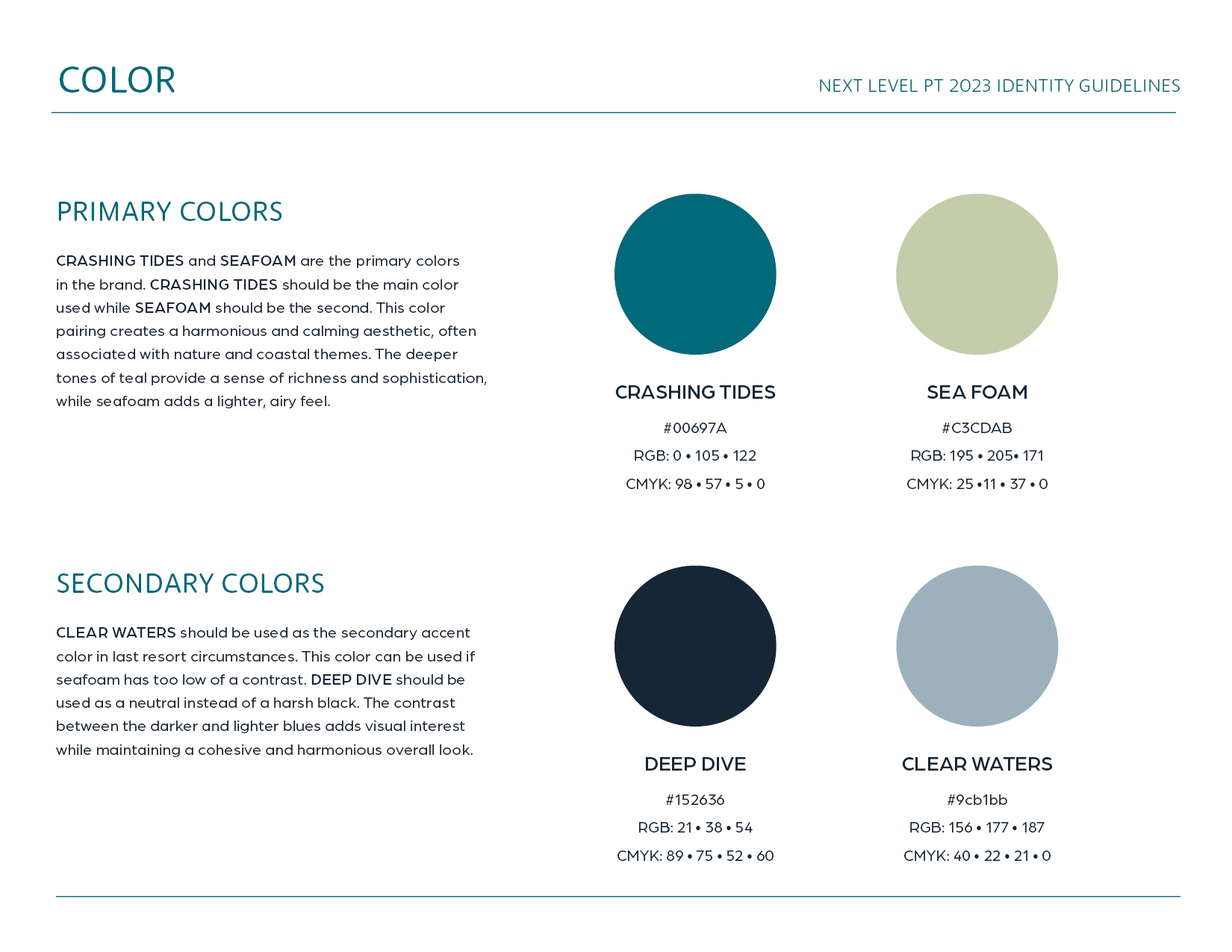 COLOR

NEXT LEVEL PT 2023 IDENTITY GUIDELINES

PRIMARY COLORS

CRASHING TIDES and SEAFOAM are the primary colors in the brand. CRASHING TIDES should be the main color used while SEAFOAM should be the second. This color pairing creates a harmonious and calming aesthetic, often associated with nature and coastal themes. The deeper tones of teal provide a sense of richness and sophistication, while seafoam adds a lighter, airy feel.

CRASHING TIDES

#00697A

RGB: 0 • 105 • 122

CMYK: 98 • 57 • 5 • 0

SEA FOAM

#C3CDAB

RGB: 195 • 205• 171

CMYK: 25 •11 • 37 • 0

SECONDARY COLORS

CLEAR WATERS should be used as the secondary accent color in last resort circumstances. This color can be used if seafoam has too low of a contrast. DEEP DIVE should be used as a neutral instead of a harsh black. The contrast between the darker and lighter blues adds visual interest while maintaining a cohesive and harmonious overall look.

DEEP DIVE

#152636

RGB: 21 • 38 • 54

CMYK: 89 • 75 • 52 • 60

CLEAR WATERS

#9cb1bb

RGB: 156 • 177 • 187

CMYK: 40 • 22 • 21 • 0